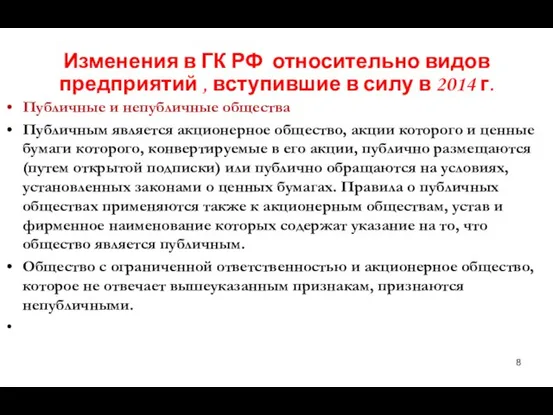 Изменения в ГК РФ относительно видов предприятий , вступившие в силу в 2014 г.

• Публичные и непубличные общества

• Публичным является акционерное общество, акции которого и ценные бумаги которого, конвертируемые в его акции, публично размещаются (путем открытой подписки) или публично обращаются на условиях, установленных законами о ценных бумагах. Правила о публичных обществах применяются также к акционерным обществам, устав и фирменное наименование которых содержат указание на то, что общество является публичным.

• Общество с ограниченной ответственностью и акционерное общество, которое не отвечает вышеуказанным признакам, признаются непубличными.

•

8